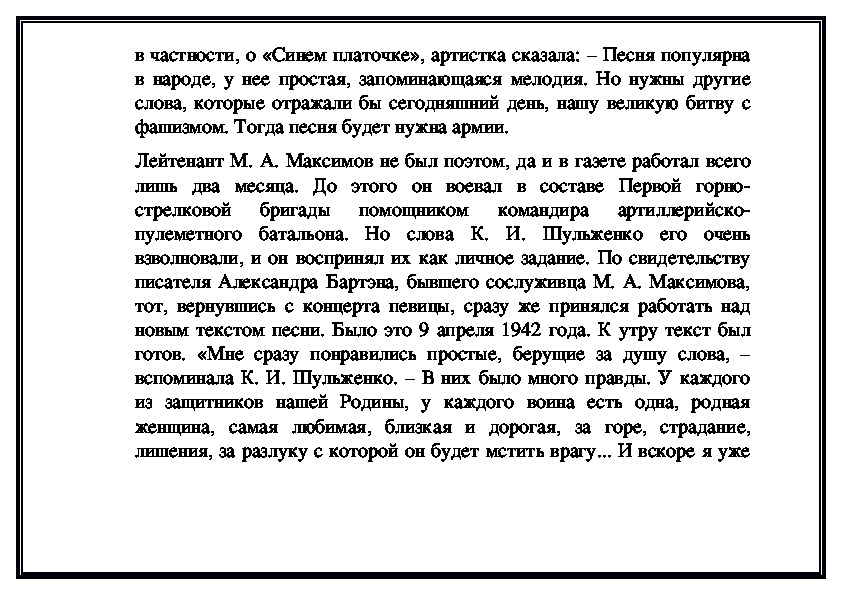 в частности, о «Синем платочке», артистка сказала: – Песня популярна в народе, у нее простая, запоминающаяся мелодия. Но нужны другие слова, которые отражали бы сегодняшний день, нашу великую битву с фашизмом. Тогда песня будет нужна армии.

Лейтенант М. А. Максимов не был поэтом, да и в газете работал всего лишь два месяца. До этого он воевал в составе Первой горнострелковой бригады помощником командира артиллерийско-пулеметного батальона. Но слова К. И. Шульженко его очень взволновали, и он воспринял их как личное задание. По свидетельству писателя Александра Бартэна, бывшего сослуживца М. А. Максимова, тот, вернувшись с концерта певицы, сразу же принялся работать над новым текстом песни. Было это 9 апреля 1942 года. К утру текст был готов. «Мне сразу понравились простые, берущие за душу слова, – вспоминала К. И. Шульженко. – В них было много правды. У каждого из защитников нашей Родины, у каждого воина есть одна, родная женщина, самая любимая, близкая и дорогая, за горе, страдание, лишения, за разлуку с которой он будет мстить врагу... И вскоре я уже